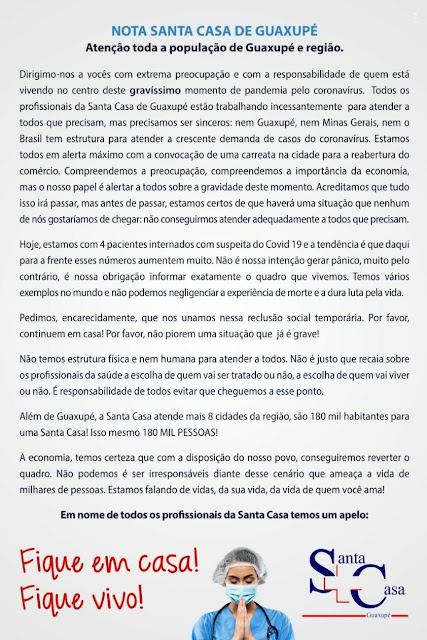 NOTA SANTA CASA DE GUAXUPÉ
Atenção toda a população de Guaxupé e região.

Dirigimo-nos a vocês com extrema preocupação e com a responsabilidade de quem está vivendo no centro deste gravíssimo momento de pandemia pelo coronavírus. Todos os profissionais da Santa Casa de Guaxupé estão trabalhando incessantemente para atender a todos que precisam, mas precisamos ser sinceros: nem Guaxupé, nem Minas Gerais, nem o Brasil tem estrutura para atender a crescente demanda de casos do coronavírus. Estamos todos em alerta máximo com a convocação de uma carreata na cidade para a reabertura do comércio. Compreendemos a preocupação, compreendemos a importância da economia, mas o nosso papel é alertar a todos sobre a gravidade deste momento. Acreditamos que tudo isso irá passar, mas antes de passar, estamos certos de que haverá uma situação que nenhum de nós gostaríamos de chegar: não conseguirmos atender adequadamente a todos que precisam.

Hoje, estamos com 4 pacientes internados com suspeita do Covid 19 e a tendência é que daqui para a frente esses números aumentem muito. Não é nossa intenção gerar pânico, muito pelo contrário, é nossa obrigação informar exatamente o quadro que vivemos. Temos vários exemplos no mundo e não podemos negligenciar a experiência de morte e a dura luta pela vida.

Pedimos, encarecidamente, que nos unamos nessa reclusão social temporária. Por favor, continuem em casa! Por favor, não piorem uma situação que já é grave!

Não temos estrutura física e nem humana para atender a todos. Não é justo que recaia sobre os profissionais da saúde a escolha de quem vai ser tratado ou não, a escolha de quem vai viver ou não. É responsabilidade de todos evitar que cheguemos a esse ponto.

Além de Guaxupé, a Santa Casa atende mais 8 cidades da região, são 180 mil habitantes para uma Santa Casa! Isso mesmo 180 MIL PESSOAS!

A economia, temos certeza que com a disposição do nosso povo, conseguiremos reverter o quadro. Não podemos é ser irresponsáveis diante desse cenário que ameaça a vida de milhares de pessoas. Estamos falando de vidas, da sua vida, da vida de quem você ama!

Em nome de todos os profissionais da Santa Casa temos um apelo:

Fique em casa!
Fique vivo!

Santa Casa
Guaxupé